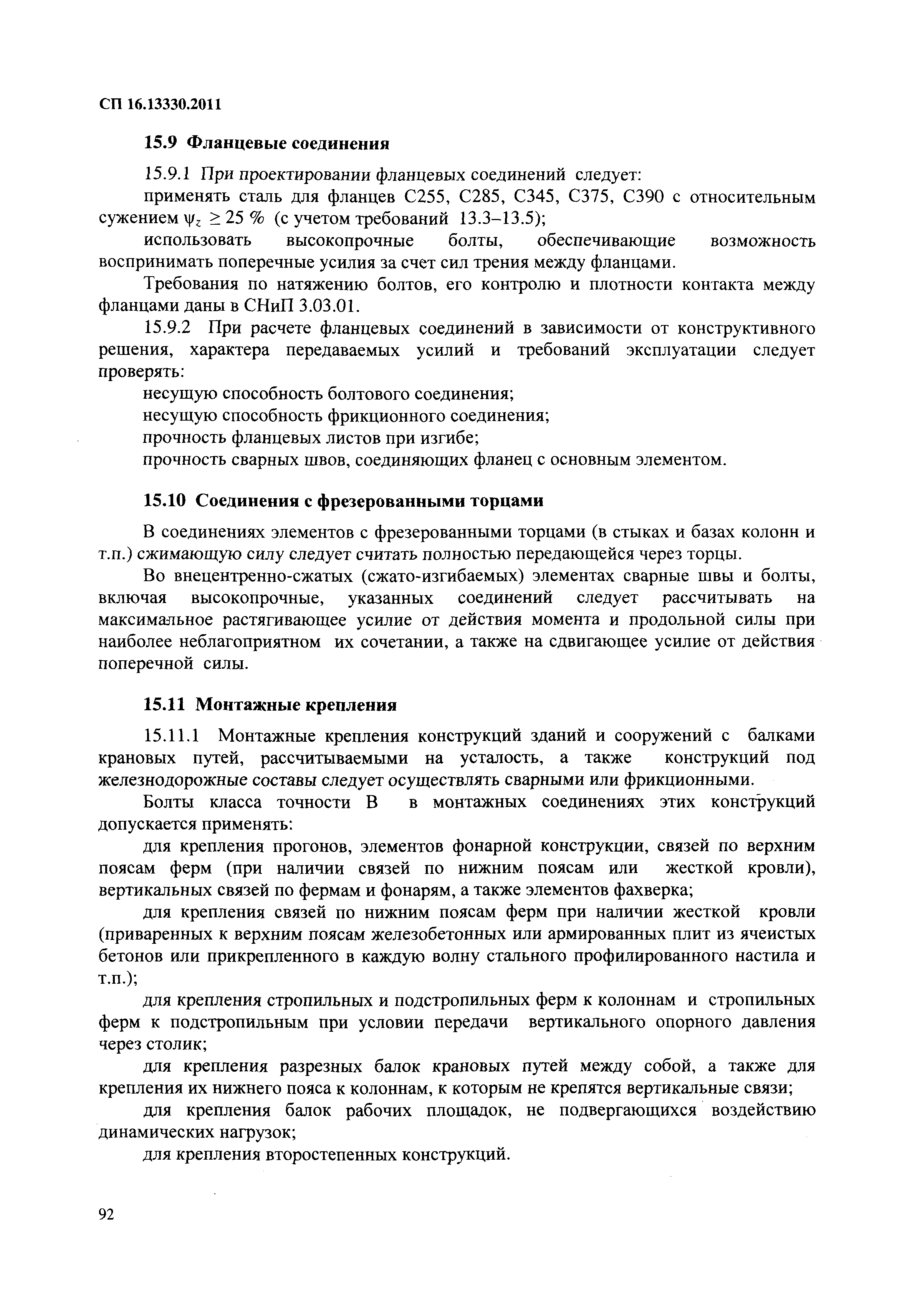 СП 16.13330.2011

15.9 Фланцевые соединения

15.9.1 При проектировании фланцевых соединений следует:

применять сталь для фланцев С255, С285, С345, С375, С390 с относительным сужением $\psi_z \geq 25$ % (с учетом требований 13.3–13.5);

использовать высокопрочные болты, обеспечивающие возможность воспринимать поперечные усилия за счет сил трения между фланцами.

Требования по натяжению болтов, его контролю и плотности контакта между фланцами даны в СНиП 3.03.01.

15.9.2 При расчете фланцевых соединений в зависимости от конструктивного решения, характера передаваемых усилий и требований эксплуатации следует проверять:

несущую способность болтового соединения;

несущую способность фрикционного соединения;

прочность фланцевых листов при изгибе;

прочность сварных швов, соединяющих фланец с основным элементом.

15.10 Соединения с фрезерованными торцами

В соединениях элементов с фрезерованными торцами (в стыках и базах колонн и т.п.) сжимающую силу следует считать полностью передающейся через торцы.

Во внецентренно-сжатых (сжато-изгибаемых) элементах сварные швы и болты, включая высокопрочные, указанных соединений следует рассчитывать на максимальное растягивающее усилие от действия момента и продольной силы при наиболее неблагоприятном их сочетании, а также на сдвигающее усилие от действия поперечной силы.

15.11 Монтажные крепления

15.11.1 Монтажные крепления конструкций зданий и сооружений с балками крановых путей, рассчитываемыми на усталость, а также конструкций под железнодорожные составы следует осуществлять сварными или фрикционными.

Болты класса точности В в монтажных соединениях этих конструкций допускается применять:

для крепления прогонов, элементов фонарной конструкции, связей по верхним поясам ферм (при наличии связей по нижним поясам или жесткой кровли), вертикальных связей по фермам и фонарям, а также элементов фахверка;

для крепления связей по нижним поясам ферм при наличии жесткой кровли (приваренных к верхним поясам железобетонных или армированных плит из ячеистых бетонов или прикрепленного в каждую волну стального профилированного настила и т.п.);

для крепления стропильных и подстропильных ферм к колоннам и стропильных ферм к подстропильным при условии передачи вертикального опорного давления через столик;

для крепления разрезных балок крановых путей между собой, а также для крепления их нижнего пояса к колоннам, к которым не крепятся вертикальные связи;

для крепления балок рабочих площадок, не подвергающихся воздействию динамических нагрузок;

для крепления второстепенных конструкций.

92